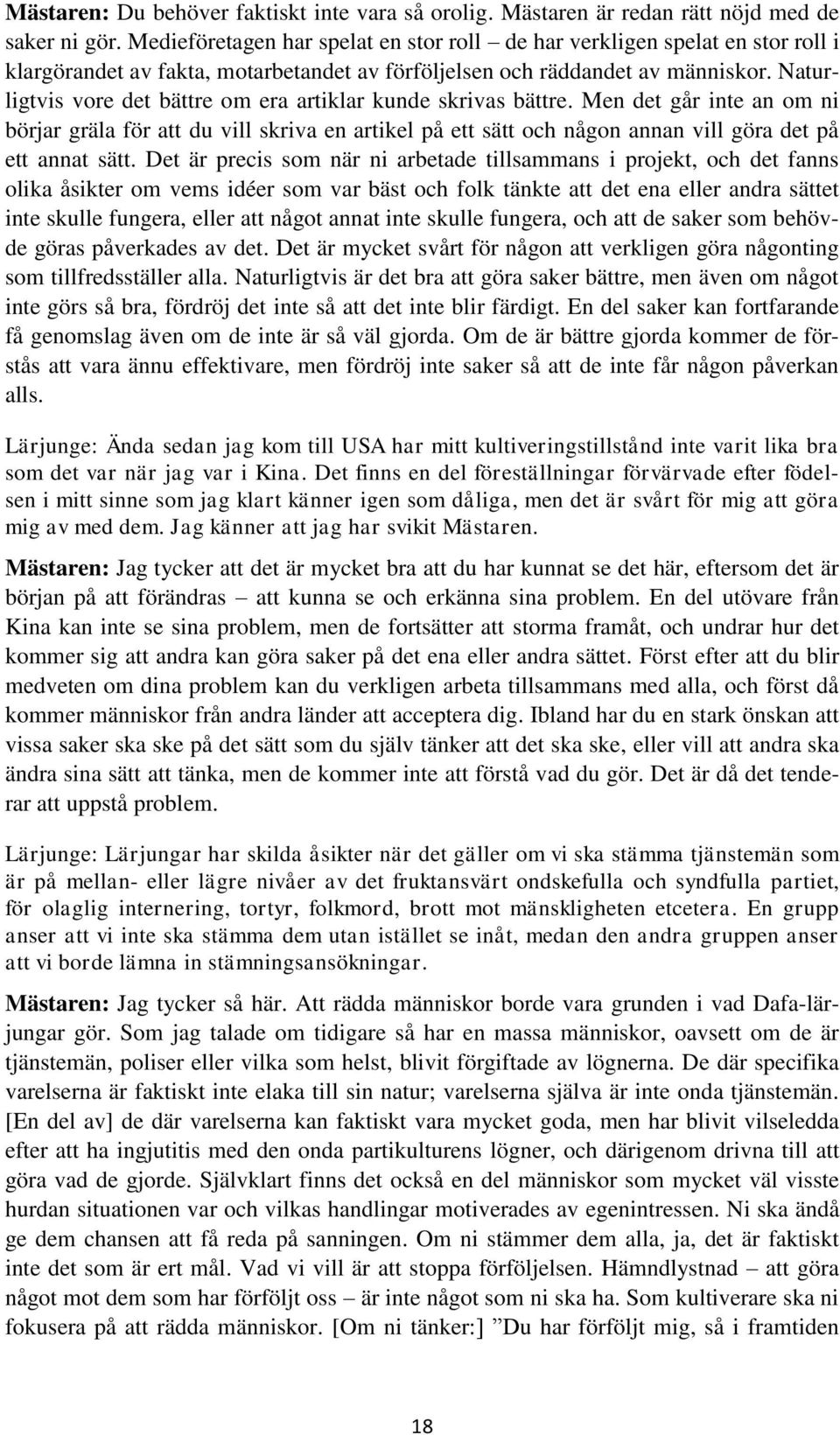 Mästaren: Du behöver faktiskt inte vara så orolig. Mästaren är redan rätt nöjd med de saker ni gör. Medieföretagen har spelat en stor roll – de har verkligen spelat en stor roll i klargörandet av fakta, motarbetandet av förföljelsen och räddandet av människor. Naturligtvis vore det bättre om era artiklar kunde skrivas bättre. Men det går inte an om ni börjar gräla för att du vill skriva en artikel på ett sätt och någon annan vill göra det på ett annat sätt. Det är precis som när ni arbetade tillsammans i projekt, och det fanns olika åsikter om vems idéer som var bäst och folk tänkte att det ena eller andra sättet inte skulle fungera, eller att något annat inte skulle fungera, och att de saker som behövde göras påverkades av det. Det är mycket svårt för någon att verkligen göra någonting som tillfredsställer alla. Naturligtvis är det bra att göra saker bättre, men även om något inte görs så bra, fördröj det inte så att det inte blir färdigt. En del saker kan fortfarande få genomslag även om de inte är så väl gjorda. Om de är bättre gjorda kommer de förstås att vara ännu effektivare, men fördröj inte saker så att de inte får någon påverkan alls.

Lärjunge: Ända sedan jag kom till USA har mitt kultiveringstillstånd inte varit lika bra som det var när jag var i Kina. Det finns en del föreställningar förvärvade efter födelsen i mitt sinne som jag klart känner igen som dåliga, men det är svårt för mig att göra mig av med dem. Jag känner att jag har svikit Mästaren.

Mästaren: Jag tycker att det är mycket bra att du har kunnat se det här, eftersom det är början på att förändras – att kunna se och erkänna sina problem. En del utövare från Kina kan inte se sina problem, men de fortsätter att storma framåt, och undrar hur det kommer sig att andra kan göra saker på det ena eller andra sättet. Först efter att du blir medveten om dina problem kan du verkligen arbeta tillsammans med alla, och först då kommer människor från andra länder att acceptera dig. Ibland har du en stark önskan att vissa saker ska ske på det sätt som du själv tänker att det ska ske, eller vill att andra ska ändra sina sätt att tänka, men de kommer inte att förstå vad du gör. Det är då det tenderar att uppstå problem.

Lärjunge: Lärjungar har skilda åsikter när det gäller om vi ska stämma tjänstemän som är på mellan- eller lägre nivåer av det fruktansvärt ondskefulla och syndfulla partiet, för olaglig internering, tortyr, folkmord, brott mot mänskligheten etcetera. En grupp anser att vi inte ska stämma dem utan istället se inåt, medan den andra gruppen anser att vi borde lämna in stämningsansökningar.

Mästaren: Jag tycker så här. Att rädda människor borde vara grunden i vad Dafa-lärjungar gör. Som jag talade om tidigare så har en massa människor, oavsett om de är tjänstemän, poliser eller vilka som helst, blivit förgiftade av lögnerna. De där specifika varelserna är faktiskt inte elaka till sin natur; varelserna själva är inte onda tjänstemän. [En del av] de där varelserna kan faktiskt vara mycket goda, men har blivit vilseledda efter att ha ingjutits med den onda partikulturens lögner, och därigenom drivna till att göra vad de gjorde. Självklart finns det också en del människor som mycket väl visste hurdan situationen var och vilkas handlingar motiverades av egenintressen. Ni ska ändå ge dem chansen att få reda på sanningen. Om ni stämmer dem alla, ja, det är faktiskt inte det som är ert mål. Vad vi vill är att stoppa förföljelsen. Hämndlystnad – att göra något mot dem som har förföljt oss – är inte något som ni ska ha. Som kultiverare ska ni fokusera på att rädda människor. [Om ni tänker:] ”Du har förföljt mig, så i framtiden

18